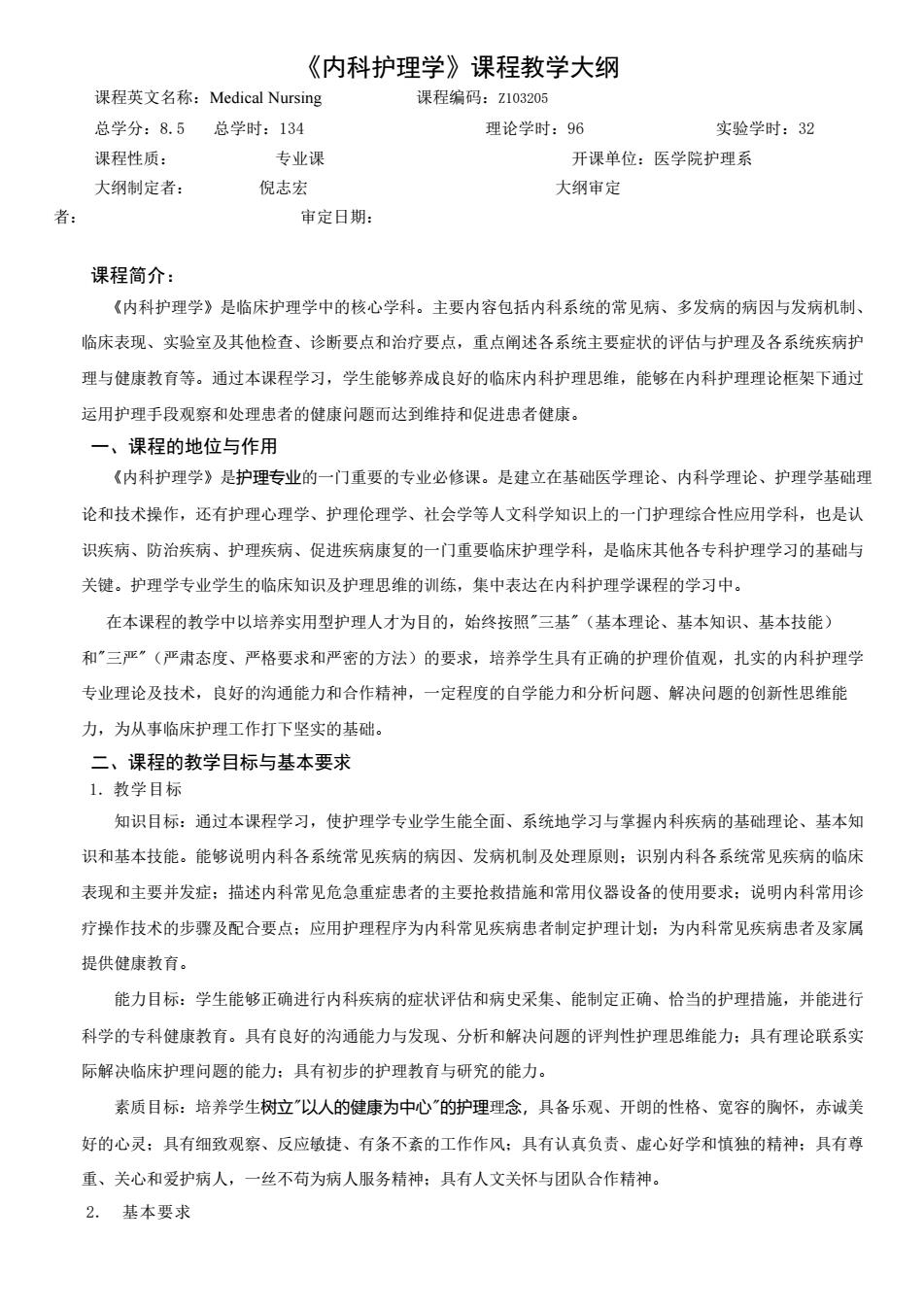 《内科护理学》课程教学大纲

课程英文名称：Medical Nursing　　课程编码：Z103205

总学分：8.5　总学时：134　　理论学时：96　　实验学时：32

课程性质：　专业课　　开课单位：医学院护理系

大纲制定者：　倪志宏　　大纲审定者：　　审定日期：

课程简介：

《内科护理学》是临床护理学中的核心学科。主要内容包括内科系统的常见病、多发病的病因与发病机制、临床表现、实验室及其他检查、诊断要点和治疗要点，重点阐述各系统主要症状的评估与护理及各系统疾病护理与健康教育等。通过本课程学习，学生能够养成良好的临床内科护理思维，能够在内科护理理论框架下通过运用护理手段观察和处理患者的健康问题而达到维持和促进患者健康。

一、课程的地位与作用

《内科护理学》是护理专业的一门重要的专业必修课。是建立在基础医学理论、内科学理论、护理学基础理论和技术操作，还有护理心理学、护理伦理学、社会学等人文科学知识上的一门护理综合性应用学科，也是认识疾病、防治疾病、护理疾病、促进疾病康复的一门重要临床护理学科，是临床其他各专科护理学习的基础与关键。护理学专业学生的临床知识及护理思维的训练，集中表达在内科护理学课程的学习中。

在本课程的教学中以培养实用型护理人才为目的，始终按照"三基"（基本理论、基本知识、基本技能）和"三严"（严肃态度、严格要求和严密的方法）的要求，培养学生具有正确的护理价值观，扎实的内科护理学专业理论及技术，良好的沟通能力和合作精神，一定程度的自学能力和分析问题、解决问题的创新性思维能力，为从事临床护理工作打下坚实的基础。

二、课程的教学目标与基本要求

1. 教学目标

知识目标：通过本课程学习，使护理学专业学生能全面、系统地学习与掌握内科疾病的基础理论、基本知识和基本技能。能够说明内科各系统常见疾病的病因、发病机制及处理原则；识别内科各系统常见疾病的临床表现和主要并发症；描述内科常见危急重症患者的主要抢救措施和常用仪器设备的使用要求；说明内科常用诊疗操作技术的步骤及配合要点；应用护理程序为内科常见疾病患者制定护理计划；为内科常见疾病患者及家属提供健康教育。

能力目标：学生能够正确进行内科疾病的症状评估和病史采集、能制定正确、恰当的护理措施，并能进行科学的专科健康教育。具有良好的沟通能力与发现、分析和解决问题的评判性护理思维能力；具有理论联系实际解决临床护理问题的能力；具有初步的护理教育与研究的能力。

素质目标：培养学生树立"以人的健康为中心"的护理理念，具备乐观、开朗的性格、宽容的胸怀，赤诚美好的心灵；具有细致观察、反应敏捷、有条不紊的工作作风；具有认真负责、虚心好学和慎独的精神；具有尊重、关心和爱护病人，一丝不苟为病人服务精神；具有人文关怀与团队合作精神。

2. 基本要求